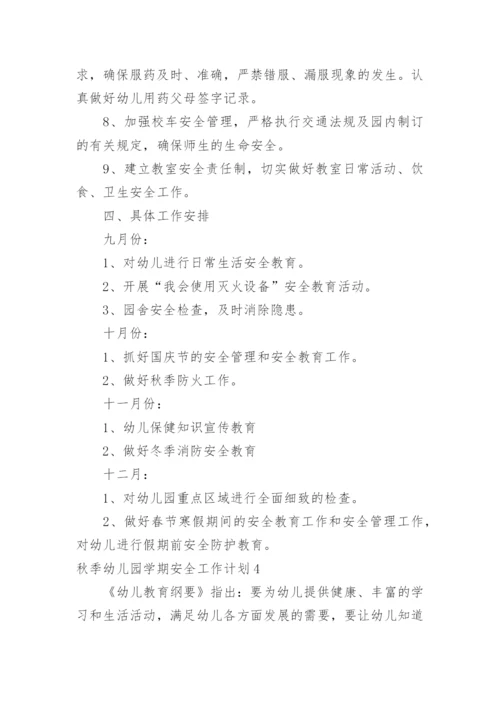 求，确保服药及时、准确，严禁错服、漏服现象的发生。认真做好幼儿用药父母签字记录。

8、加强校车安全管理，严格执行交通法规及园内制订的有关规定，确保师生的生命安全。

9、建立教室安全责任制，切实做好教室日常活动、饮食、卫生安全工作。

四、具体工作安排

九月份：

1、对幼儿进行日常生活安全教育。

2、开展“我会使用灭火设备”安全教育活动。

3、园舍安全检查，及时消除隐患。

十月份：

1、抓好国庆节的安全管理和安全教育工作。

2、做好秋季防火工作。

十一月份：

1、幼儿保健知识宣传教育

2、做好冬季消防安全教育

十二月：

1、对幼儿园重点区域进行全面细致的检查。

2、做好春节寒假期间的安全教育工作和安全管理工作，对幼儿进行假期前安全防护教育。

秋季幼儿园学期安全工作计划4

《幼儿教育纲要》指出：要为幼儿提供健康、丰富的学习和生活活动，满足幼儿各方面发展的需要，要让幼儿知道